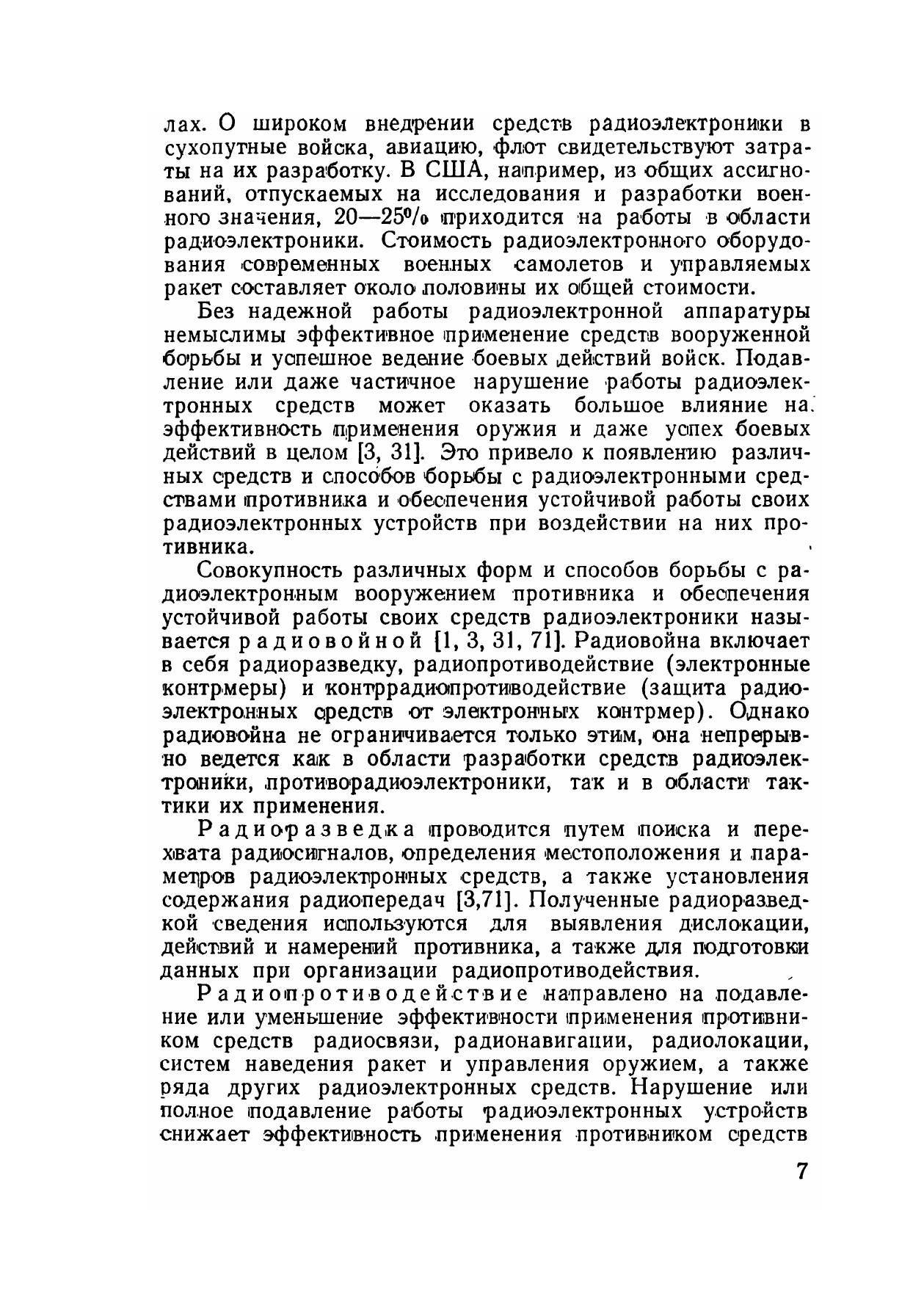 лах. О широком внедрении средств радиоэлектроники в сухопутные войска, авиацию, флот свидетельствуют затраты на их разработку. В США, например, из общих ассигнований, отпускаемых на исследования и разработки военного значения, 20—25% приходится на работы в области радиоэлектроники. Стоимость радиоэлектронного оборудования современных военных самолетов и управляемых ракет составляет около половины их общей стоимости.

Без надежной работы радиоэлектронной аппаратуры немыслимы эффективное применение средств вооруженной борьбы и успешное ведение боевых действий войск. Подавление или даже частичное нарушение работы радиоэлектронных средств может оказать большое влияние на эффективность применения оружия и даже успех боевых действий в целом [3, 31]. Это привело к появлению различных средств и способов борьбы с радиоэлектронными средствами противника и обеспечения устойчивой работы своих радиоэлектронных устройств при воздействии на них противника.

Совокупность различных форм и способов борьбы с радиоэлектронным вооружением противника и обеспечения устойчивой работы своих средств радиоэлектроники называется радиовойной [1, 3, 31, 71]. Радиовойна включает в себя радиоразведку, радиопротиводействие (электронные контрмеры) и контррадиопротиводействие (защита радиоэлектронных средств от электронных контрмер). Однако радиовойна не ограничивается только этим, она непрерывно ведется как в области разработки средств радиоэлектроники, противорадиоэлектроники, так и в области тактики их применения.

Радиоразведка проводится путем поиска и перехвата радиосигналов, определения местоположения и параметров радиоэлектронных средств, а также установления содержания радиопередач [3,71]. Полученные радиоразведкой сведения используются для выявления дислокации, действий и намерений противника, а также для подготовки данных при организации радиопротиводействия.

Радиопротиводействие направлено на подавление или уменьшение эффективности применения противником средств радиосвязи, радионавигации, радиолокации, систем наведения ракет и управления оружием, а также ряда других радиоэлектронных средств. Нарушение или полное подавление работы радиоэлектронных устройств снижает эффективность применения противником средств

7